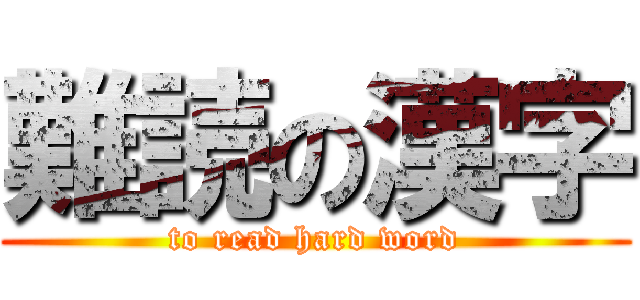 難読の漢字
to read hard word